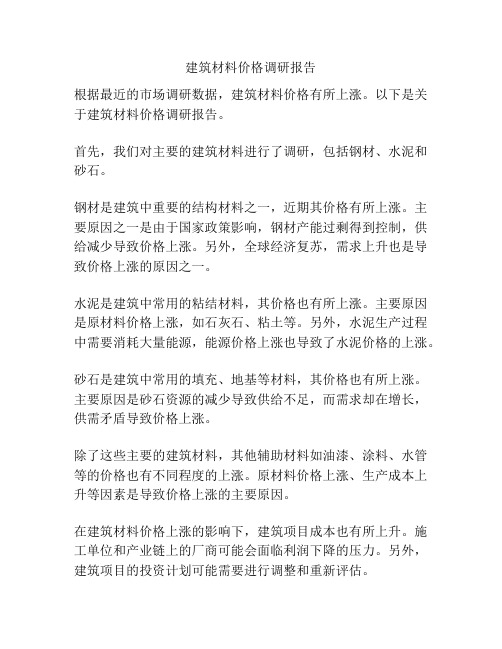 建筑材料价格调研报告

根据最近的市场调研数据，建筑材料价格有所上涨。以下是关于建筑材料价格调研报告。

首先，我们对主要的建筑材料进行了调研，包括钢材、水泥和砂石。

钢材是建筑中重要的结构材料之一，近期其价格有所上涨。主要原因之一是由于国家政策影响，钢材产能过剩得到控制，供给减少导致价格上涨。另外，全球经济复苏，需求上升也是导致价格上涨的原因之一。

水泥是建筑中常用的粘结材料，其价格也有所上涨。主要原因是原材料价格上涨，如石灰石、粘土等。另外，水泥生产过程中需要消耗大量能源，能源价格上涨也导致了水泥价格的上涨。

砂石是建筑中常用的填充、地基等材料，其价格也有所上涨。主要原因是砂石资源的减少导致供给不足，而需求却在增长，供需矛盾导致价格上涨。

除了这些主要的建筑材料，其他辅助材料如油漆、涂料、水管等的价格也有不同程度的上涨。原材料价格上涨、生产成本上升等因素是导致价格上涨的主要原因。

在建筑材料价格上涨的影响下，建筑项目成本也有所上升。施工单位和产业链上的厂商可能会面临利润下降的压力。另外，建筑项目的投资计划可能需要进行调整和重新评估。